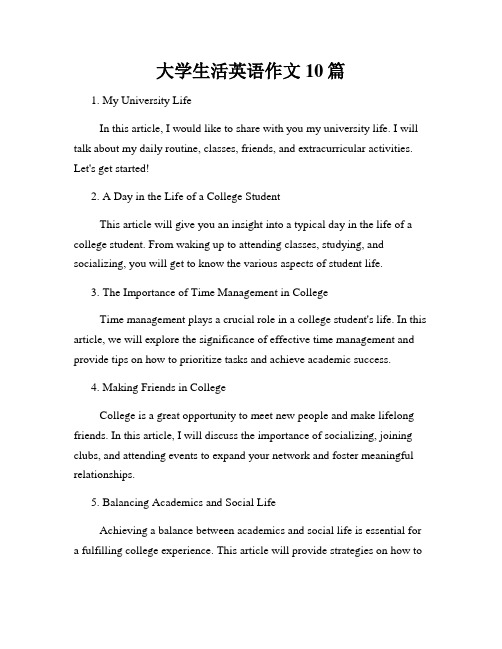 大学生活英语作文 10 篇

1. My University Life

In this article, I would like to share with you my university life. I will talk about my daily routine, classes, friends, and extracurricular activities. Let's get started!

2. A Day in the Life of a College Student

This article will give you an insight into a typical day in the life of a college student. From waking up to attending classes, studying, and socializing, you will get to know the various aspects of student life.

3. The Importance of Time Management in College

Time management plays a crucial role in a college student's life. In this article, we will explore the significance of effective time management and provide tips on how to prioritize tasks and achieve academic success.

4. Making Friends in College

College is a great opportunity to meet new people and make lifelong friends. In this article, I will discuss the importance of socializing, joining clubs, and attending events to expand your network and foster meaningful relationships.

5. Balancing Academics and Social Life

Achieving a balance between academics and social life is essential for a fulfilling college experience. This article will provide strategies on how to